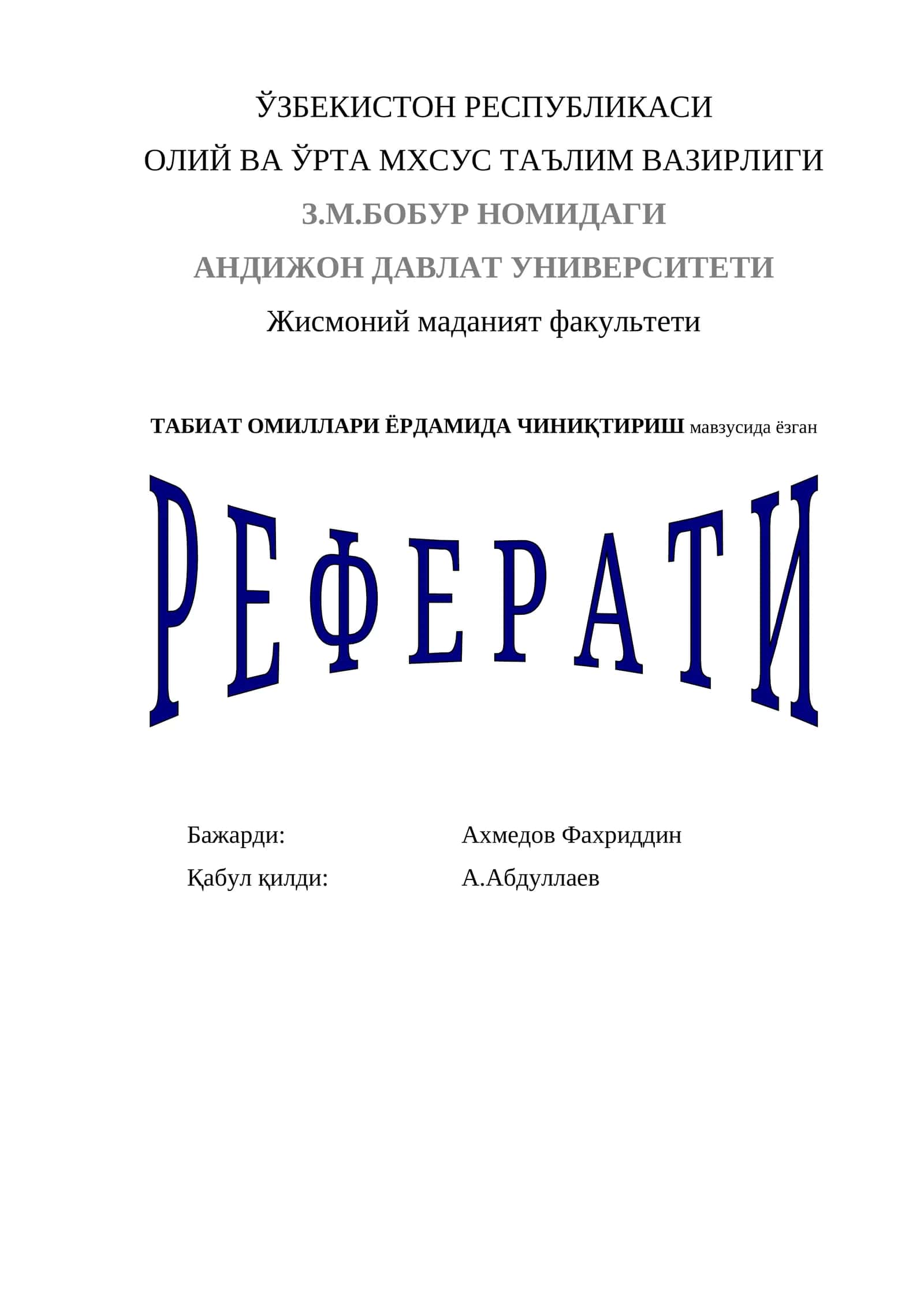 ЎЗБЕКИСТОН РЕСПУБЛИКАСИ
ОЛИЙ ВА ЎРТА МХСУС ТАЪЛИМ ВАЗИРЛИГИ
З.М.БОБУР НОМИДАГИ
АНДИЖОН ДАВЛАТ УНИВЕРСИТЕТИ
Жисмоний маданият факультети

ТАБИАТ ОМИЛЛАРИ ЁРДАМИДА ЧИНИҚТИРИШ мавзусида ёзган

РЕФЕРАТИ

Бажарди: Ахмедов Фахриддин
Қабул қилди: А.Абдуллаев